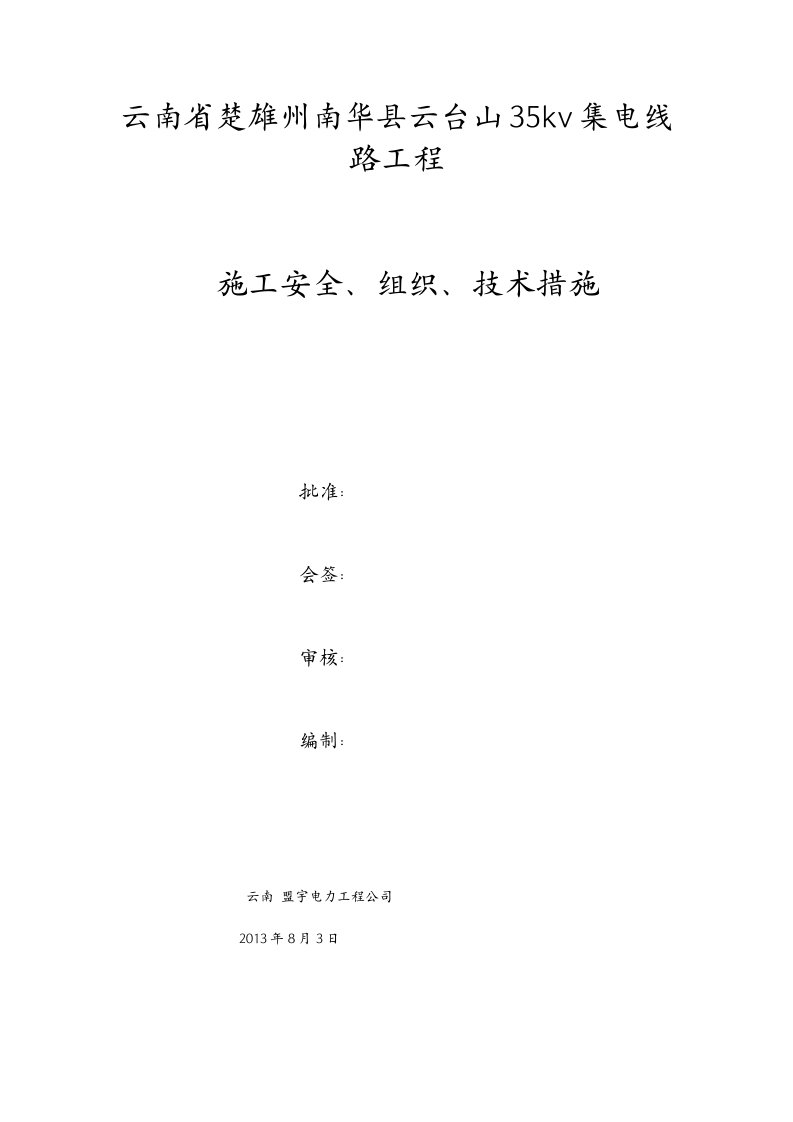 云南省楚雄州南华县云台山35kv集电线路工程

施工安全、组织、技术措施

批准:

会签:

审核:

编制:

云南 盟宇电力工程公司

2013年8月3日